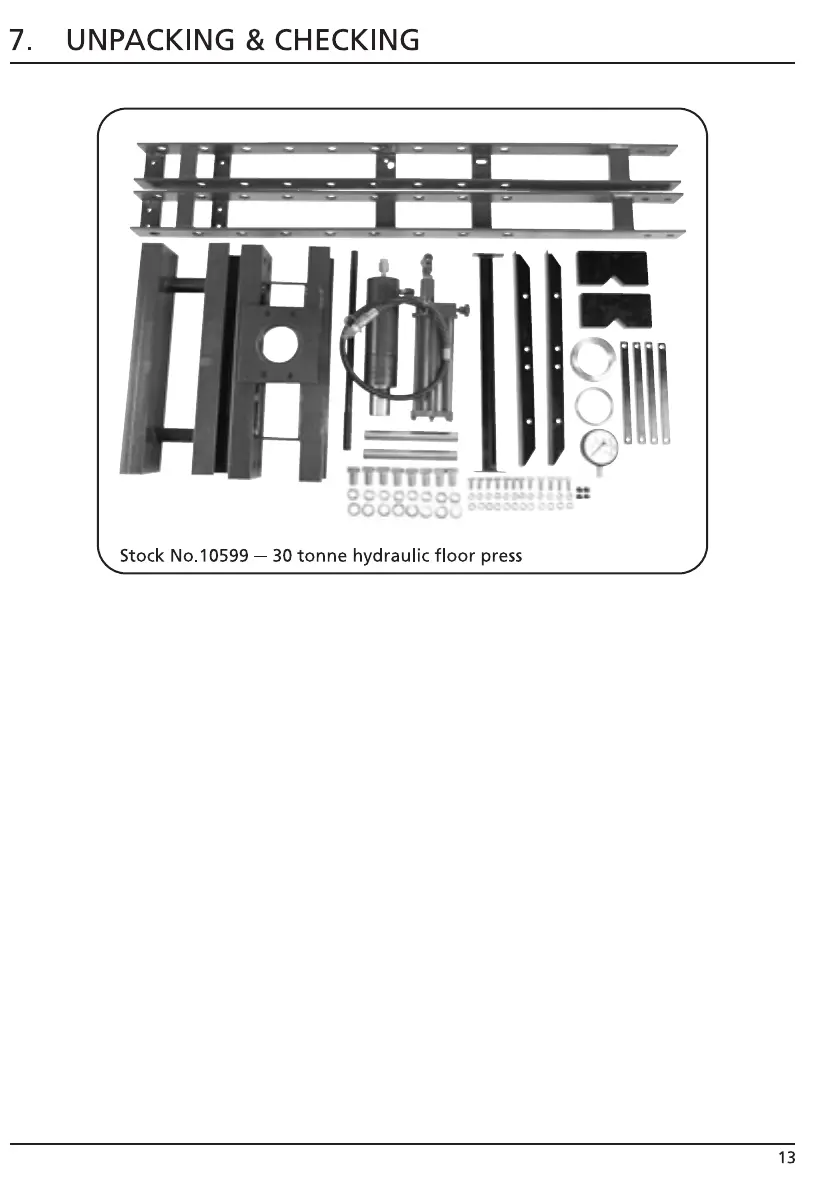 7. UNPACKING & CHECKING

Stock No.10599 — 30 tonne hydraulic floor press

13